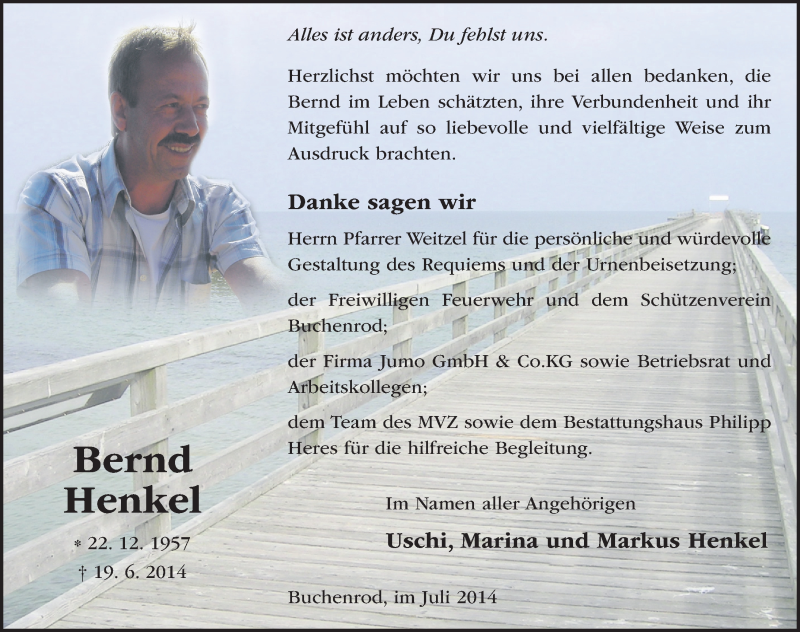 Alles ist anders, Du fehlst uns.

Herzlichst möchten wir uns bei allen bedanken, die Bernd im Leben schätzten, ihre Verbundenheit und ihr Mitgefühl auf so liebevolle und vielfältige Weise zum Ausdruck brachten.

Danke sagen wir

Herrn Pfarrer Weitzel für die persönliche und würdevolle Gestaltung des Requiems und der Urnenbeisetzung;

der Freiwilligen Feuerwehr und dem Schützenverein Buchenrod;

der Firma Jumo GmbH & Co.KG sowie Betriebsrat und Arbeitskollegen;

dem Team des MVZ sowie dem Bestattungshaus Philipp Heres für die hilfreiche Begleitung.

Bernd Henkel

* 22. 12. 1957
† 19. 6. 2014

Im Namen aller Angehörigen

Uschi, Marina und Markus Henkel

Buchenrod, im Juli 2014